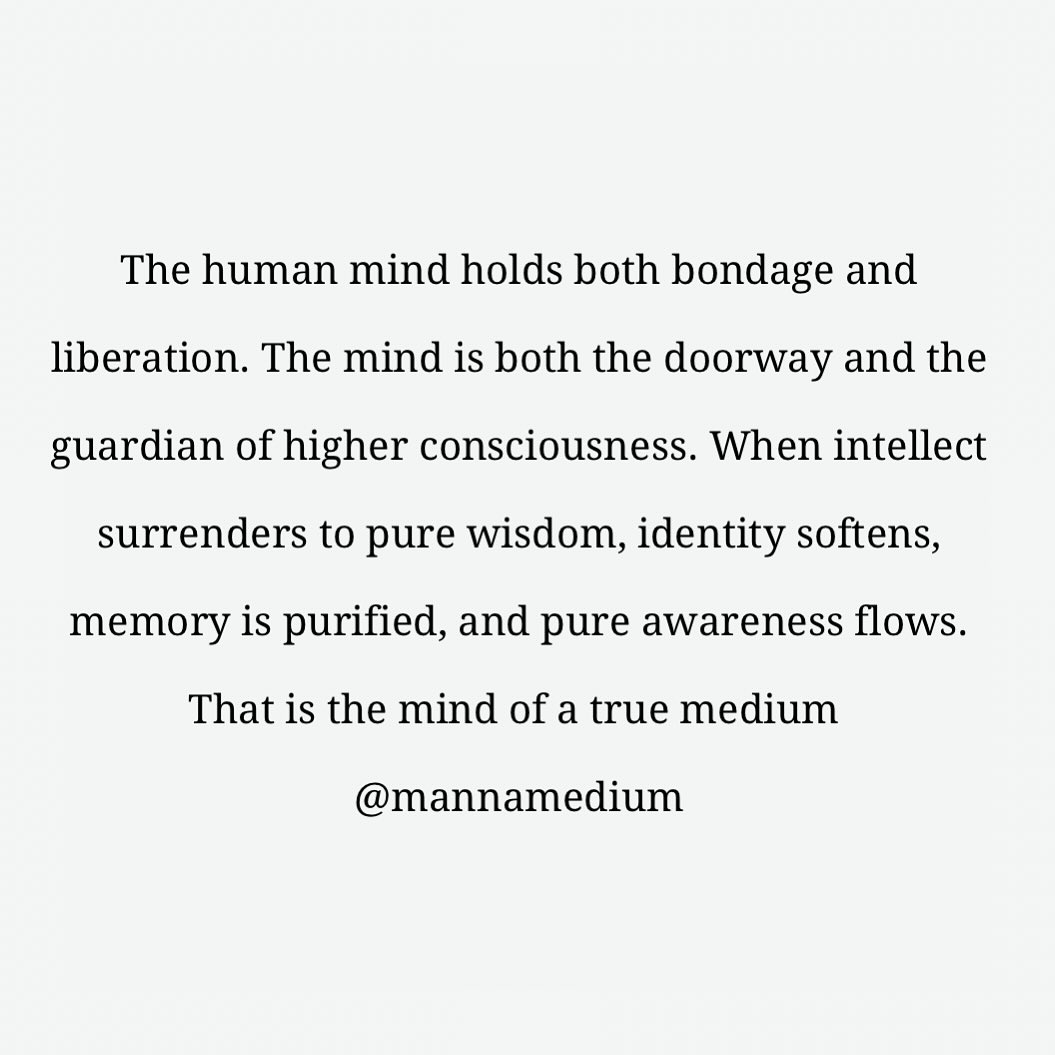 The human mind holds both bondage and liberation. The mind is both the doorway and the guardian of higher consciousness. When intellect surrenders to pure wisdom, identity softens, memory is purified, and pure awareness flows. That is the mind of a true medium

@mannamedium